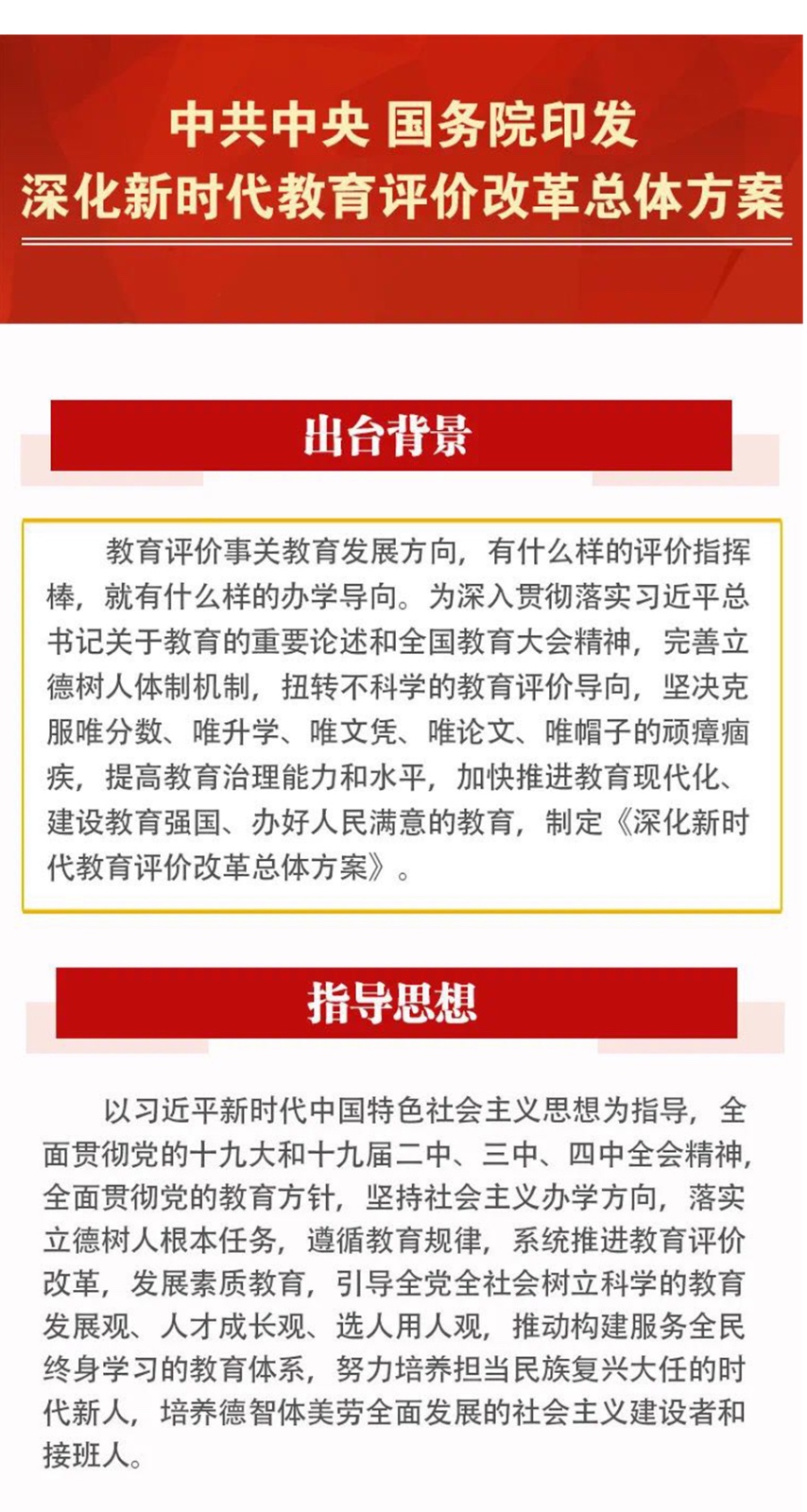 中共中央 国务院印发
深化新时代教育评价改革总体方案

出台背景

教育评价事关教育发展方向，有什么样的评价指挥棒，就有什么样的办学导向。为深入贯彻落实习近平总书记关于教育的重要论述和全国教育大会精神，完善立德树人体制机制，扭转不科学的教育评价导向，坚决克服唯分数、唯升学、唯文凭、唯论文、唯帽子的顽瘴痼疾，提高教育治理能力和水平，加快推进教育现代化、建设教育强国、办好人民满意的教育，制定《深化新时代教育评价改革总体方案》。

指导思想

以习近平新时代中国特色社会主义思想为指导，全面贯彻党的十九大和十九届二中、三中、四中全会精神，全面贯彻党的教育方针，坚持社会主义办学方向，落实立德树人根本任务，遵循教育规律，系统推进教育评价改革，发展素质教育，引导全党全社会树立科学的教育发展观、人才成长观、选人用人观，推动构建服务全民终身学习的教育体系，努力培养担当民族复兴大任的时代新人，培养德智体美劳全面发展的社会主义建设者和接班人。